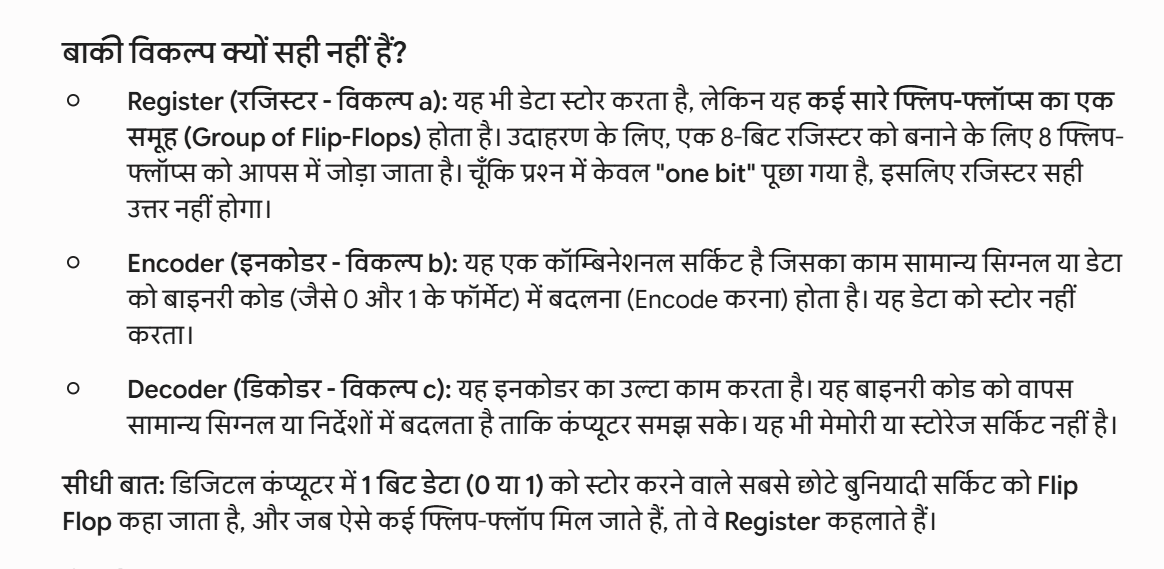 बाकी विकल्प क्यों सही नहीं हैं?

○ Register (रजिस्टर - विकल्प a): यह भी डेटा स्टोर करता है, लेकिन यह कई सारे फ्लिप-फ्लॉप्स का एक समूह (Group of Flip-Flops) होता है। उदाहरण के लिए, एक 8-बिट रजिस्टर को बनाने के लिए 8 फ्लिप-फ्लॉप्स को आपस में जोड़ा जाता है। चूँकि प्रश्न में केवल "one bit" पूछा गया है, इसलिए रजिस्टर सही उत्तर नहीं होगा।

○ Encoder (इनकोडर - विकल्प b): यह एक कॉम्बिनेशनल सर्किट है जिसका काम सामान्य सिग्नल या डेटा को बाइनरी कोड (जैसे 0 और 1 के फॉर्मेट) में बदलना (Encode करना) होता है। यह डेटा को स्टोर नहीं करता।

○ Decoder (डिकोडर - विकल्प c): यह इनकोडर का उल्टा काम करता है। यह बाइनरी कोड को वापस सामान्य सिग्नल या निर्देशों में बदलता है ताकि कंप्यूटर समझ सके। यह भी मेमोरी या स्टोरेज सर्किट नहीं है।

सीधी बात: डिजिटल कंप्यूटर में 1 बिट डेटा (0 या 1) को स्टोर करने वाले सबसे छोटे बुनियादी सर्किट को Flip Flop कहा जाता है, और जब ऐसे कई फ्लिप-फ्लॉप मिल जाते हैं, तो वे Register कहलाते हैं।